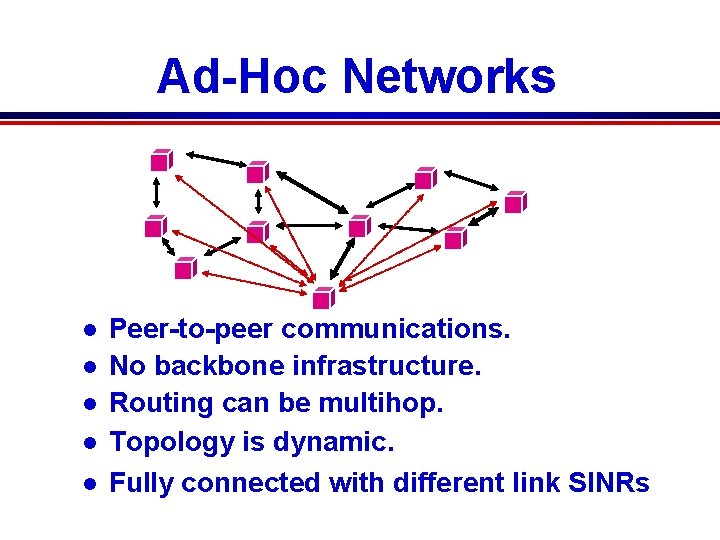 Ad-Hoc Networks

- Peer-to-peer communications.
- No backbone infrastructure.
- Routing can be multihop.
- Topology is dynamic.
- Fully connected with different link SINRs